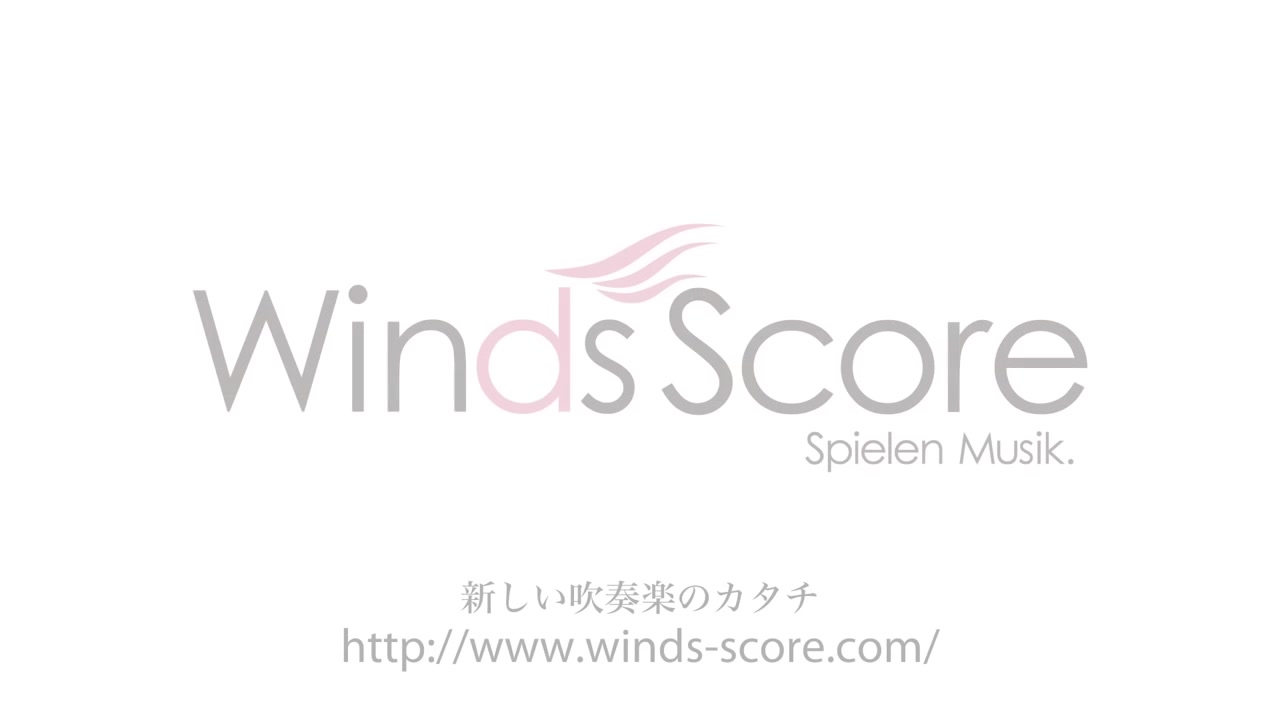 Winds Score
Spielen Musik.

新しい吹奏楽のカタチ
http://www.winds-score.com/